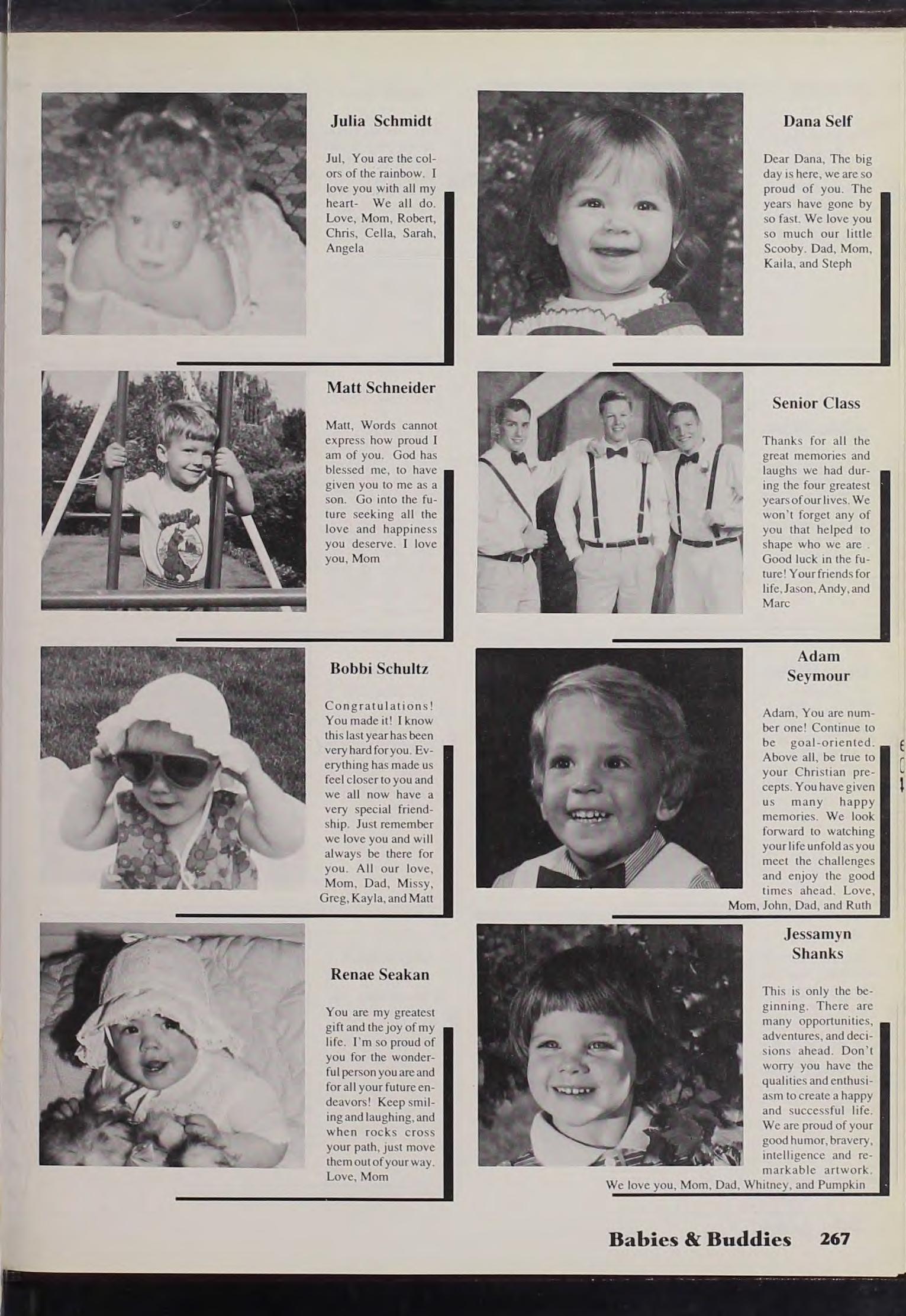 Julia Schmidt

Jul, You are the colors of the rainbow. I love you with all my heart- We all do. Love, Mom, Robert, Chris, Cella, Sarah, Angela

Matt Schneider

Matt, Words cannot express how proud I am of you. God has blessed me, to have given you to me as a son. Go into the future seeking all the love and happiness you deserve. I love you, Mom

Bobbi Schultz

Congratulations! You made it! I know this last year has been very hard for you. Everything has made us feel closer to you and we all now have a very special friendship. Just remember we love you and will always be there for you. All our love, Mom, Dad, Missy, Greg, Kayla, and Matt

Renae Seakan

You are my greatest gift and the joy of my life. I'm so proud of you for the wonderful person you are and for all your future endeavors! Keep smiling and laughing, and when rocks cross your path, just move them out of your way. Love, Mom

Dana Self

Dear Dana, The big day is here, we are so proud of you. The years have gone by so fast. We love you so much our little Scooby. Dad, Mom, Kaila, and Steph

Senior Class

Thanks for all the great memories and laughs we had during the four greatest years of our lives. We won't forget any of you that helped to shape who we are . Good luck in the future! Your friends for life, Jason, Andy, and Marc

Adam Seymour

Adam, You are number one! Continue to be goal-oriented. Above all, be true to your Christian precepts. You have given us many happy memories. We look forward to watching your life unfold as you meet the challenges and enjoy the good times ahead. Love, Mom, John, Dad, and Ruth

Jessamyn Shanks

This is only the beginning. There are many opportunities, adventures, and decisions ahead. Don't worry you have the qualities and enthusiasm to create a happy and successful life. We are proud of your good humor, bravery, intelligence and remarkable artwork. We love you, Mom, Dad, Whitney, and Pumpkin

Babies & Buddies 267